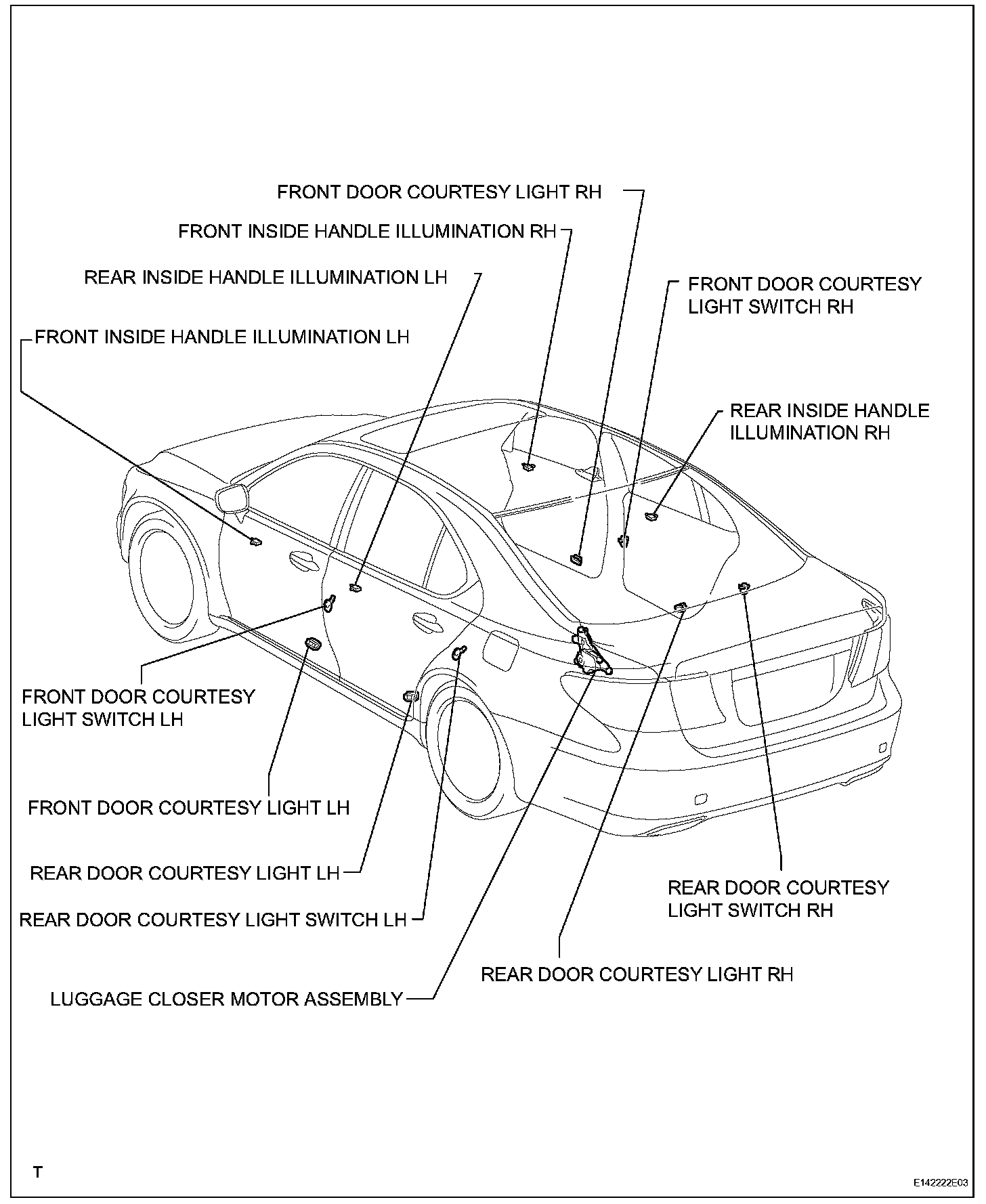 FRONT DOOR COURTESY LIGHT RH

FRONT INSIDE HANDLE ILLUMINATION RH

REAR INSIDE HANDLE ILLUMINATION LH

FRONT DOOR COURTESY LIGHT SWITCH RH

FRONT INSIDE HANDLE ILLUMINATION LH

REAR INSIDE HANDLE ILLUMINATION RH

FRONT DOOR COURTESY LIGHT SWITCH LH

FRONT DOOR COURTESY LIGHT LH

REAR DOOR COURTESY LIGHT LH

REAR DOOR COURTESY LIGHT SWITCH LH

REAR DOOR COURTESY LIGHT SWITCH RH

REAR DOOR COURTESY LIGHT RH

LUGGAGE CLOSER MOTOR ASSEMBLY

T

E142222E03